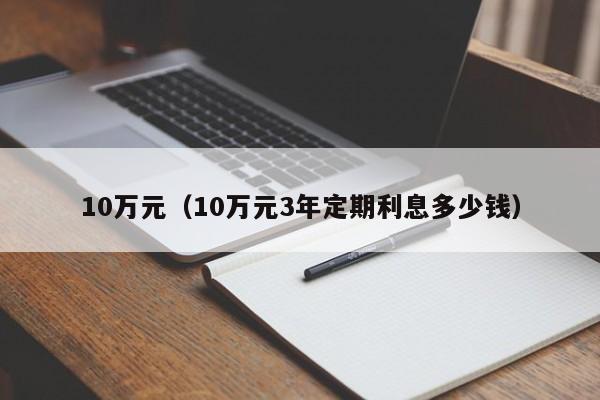 10万元（10万元3年定期利息多少钱）